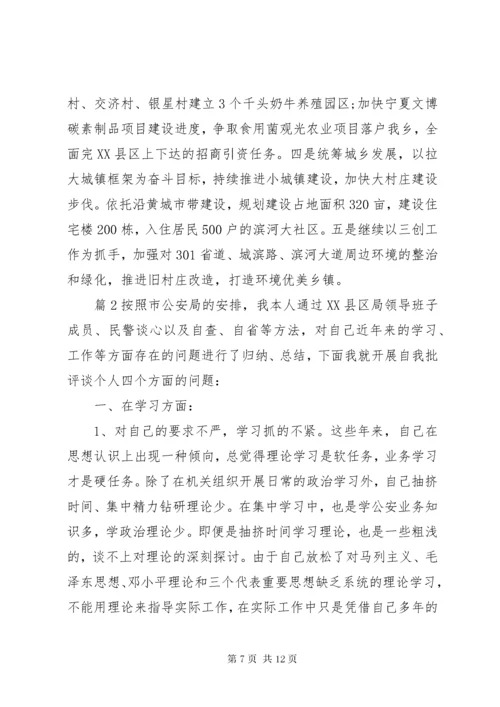 村、交济村、银星村建立3个千头奶牛养殖园区;加快宁夏文博碳素制品项目建设进度，争取食用菌观光农业项目落户我乡，全面完XX县区上下达的招商引资任务。四是统筹城乡发展，以拉大城镇框架为奋斗目标，持续推进小城镇建设，加快大村庄建设步伐。依托沿黄城市带建设，规划建设占地面积320亩，建设住宅楼200栋，入住居民500户的滨河大社区。五是继续以三创工作为抓手，加强对301省道、城滨路、滨河大道周边环境的整治和绿化，推进旧村庄改造，打造环境优美乡镇。

篇2按照市公安局的安排，我本人通过XX县区局领导班子成员、民警谈心以及自查、自省等方法，对自己近年来的学习、工作等方面存在的问题进行了归纳、总结，下面我就开展自我批评谈个人四个方面的问题：

一、在学习方面：

1、对自己的要求不严，学习抓的不紧。这些年来，自己在思想认识上出现一种倾向，总觉得理论学习是软任务，业务学习才是硬任务。除了在机关组织开展日常的政治学习外，自己抽挤时间、集中精力钻研理论少。在集中学习中，也是学公安业务知识多，学政治理论少。即便是抽挤时间学习理论，也是一些粗浅的，谈不上对理论的深刻探讨。由于自己放松了对马列主义、毛泽东思想、邓小平理论和三个代表重要思想缺乏系统的理论学习，不能用理论来指导实际工作，在实际工作中只是凭借自己多年的

第7页 共12页